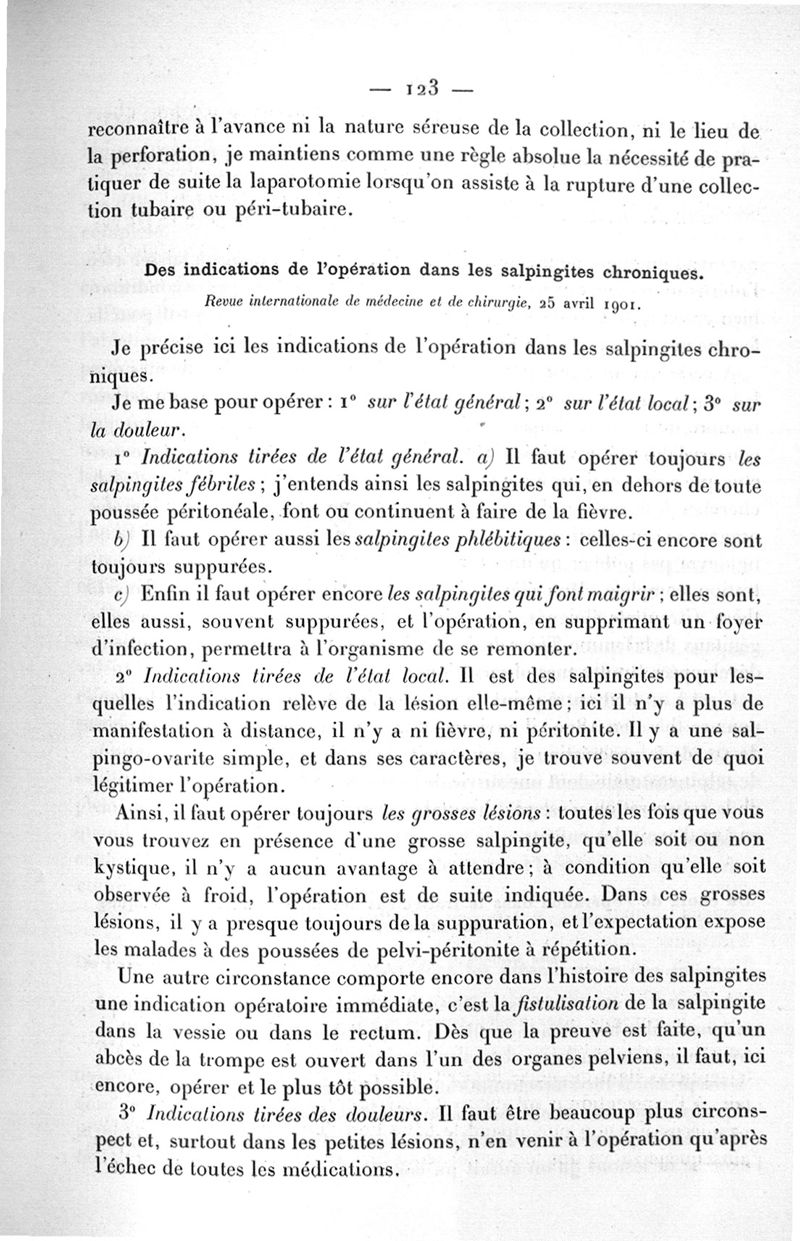 — 123 —

reconnaître à l'avance ni la nature séreuse de la collection, ni le lieu de la perforation, je maintiens comme une règle absolue la nécessité de pratiquer de suite la laparotomie lorsqu'on assiste à la rupture d'une collection tubaire ou péri-tubaire.

Des indications de l'opération dans les salpingites chroniques.
Revue internationale de médecine et de chirurgie, 25 avril 1901.

Je précise ici les indications de l'opération dans les salpingites chroniques.

Je me base pour opérer : 1° sur l'état général ; 2° sur l'état local ; 3° sur la douleur.

1° Indications tirées de l'état général. a) Il faut opérer toujours les salpingites fébriles ; j'entends ainsi les salpingites qui, en dehors de toute poussée péritonéale, font ou continuent à faire de la fièvre.

b) Il faut opérer aussi les salpingites phlébitiques : celles-ci encore sont toujours suppurées.

c) Enfin il faut opérer encore les salpingites qui font maigrir ; elles sont, elles aussi, souvent suppurées, et l'opération, en supprimant un foyer d'infection, permettra à l'organisme de se remonter.

2° Indications tirées de l'état local. Il est des salpingites pour lesquelles l'indication relève de la lésion elle-même ; ici il n'y a plus de manifestation à distance, il n'y a ni fièvre, ni péritonite. Il y a une salpingo-ovarite simple, et dans ses caractères, je trouve souvent de quoi légitimer l'opération.

Ainsi, il faut opérer toujours les grosses lésions : toutes les fois que vous vous trouvez en présence d'une grosse salpingite, qu'elle soit ou non kystique, il n'y a aucun avantage à attendre ; à condition qu'elle soit observée à froid, l'opération est de suite indiquée. Dans ces grosses lésions, il y a presque toujours de la suppuration, et l'expectation expose les malades à des poussées de pelvi-péritonite à répétition.

Une autre circonstance comporte encore dans l'histoire des salpingites une indication opératoire immédiate, c'est la fistulisation de la salpingite dans la vessie ou dans le rectum. Dès que la preuve est faite, qu'un abcès de la trompe est ouvert dans l'un des organes pelviens, il faut, ici encore, opérer et le plus tôt possible.

3° Indications tirées des douleurs. Il faut être beaucoup plus circonspect et, surtout dans les petites lésions, n'en venir à l'opération qu'après l'échec de toutes les médications.